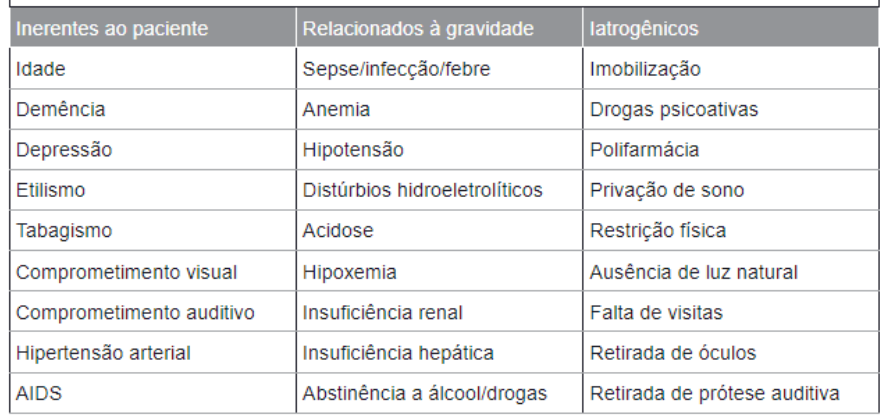 | Inerentes ao paciente | Relacionados à gravidade | Iatrogênicos |
|---|---|---|
| Idade | Sepse/infecção/febre | Imobilização |
| Demência | Anemia | Drogas psicoativas |
| Depressão | Hipotensão | Polifarmácia |
| Etilismo | Distúrbios hidroeletrolíticos | Privação de sono |
| Tabagismo | Acidose | Restrição física |
| Comprometimento visual | Hipoxemia | Ausência de luz natural |
| Comprometimento auditivo | Insuficiência renal | Falta de visitas |
| Hipertensão arterial | Insuficiência hepática | Retirada de óculos |
| AIDS | Abstinência a álcool/drogas | Retirada de prótese auditiva |